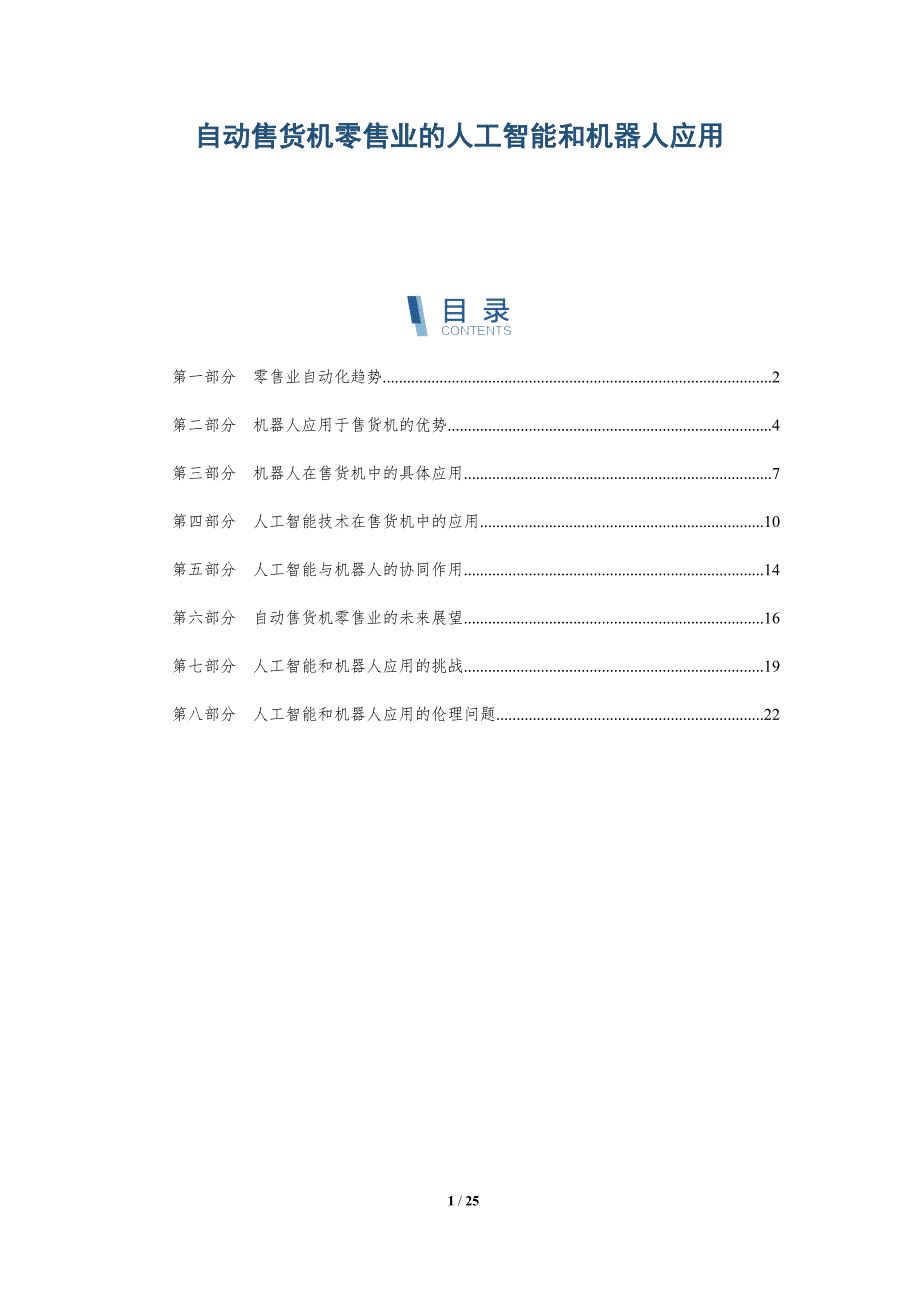 自动售货机零售业的人工智能和机器人应用

目录
CONTENTS

第一部分 零售业自动化趋势 2

第二部分 机器人应用于售货机的优势 4

第三部分 机器人在售货机中的具体应用 7

第四部分 人工智能技术在售货机中的应用 10

第五部分 人工智能与机器人的协同作用 14

第六部分 自动售货机零售业的未来展望 16

第七部分 人工智能和机器人应用的挑战 19

第八部分 人工智能和机器人应用的伦理问题 22

1 / 25